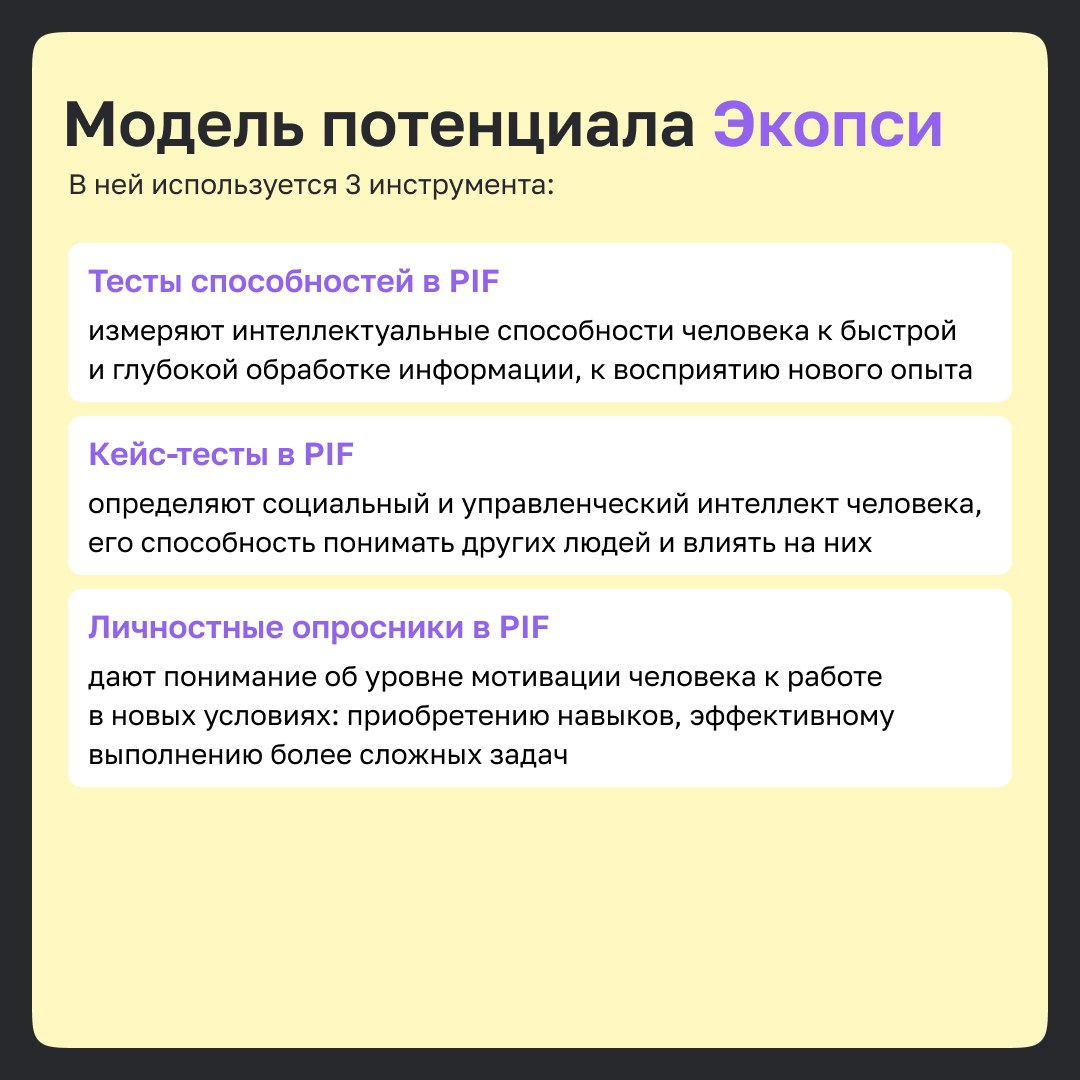 Модель потенциала Экопси

В ней используется 3 инструмента:

Тесты способностей в PIF

измеряют интеллектуальные способности человека к быстрой и глубокой обработке информации, к восприятию нового опыта

Кейс-тесты в PIF

определяют социальный и управленческий интеллект человека, его способность понимать других людей и влиять на них

Личностные опросники в PIF

дают понимание об уровне мотивации человека к работе в новых условиях: приобретению навыков, эффективному выполнению более сложных задач